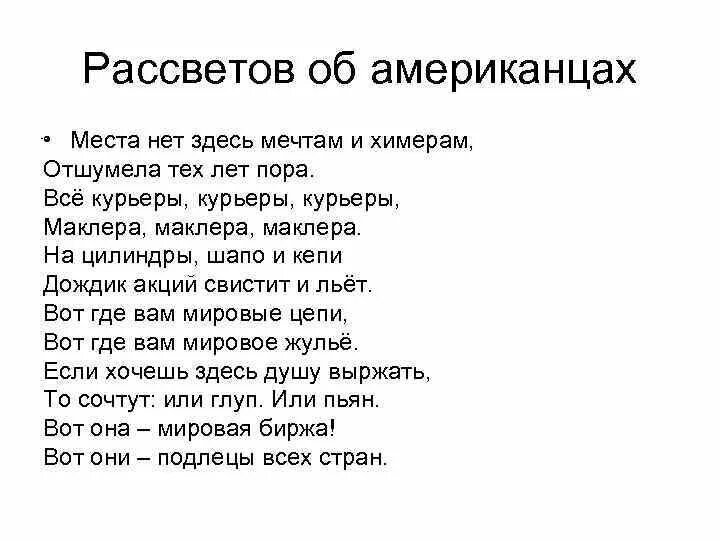 Рассветов об американцах

• Места нет здесь мечтам и химерам,
Отшумела тех лет пора.
Всё курьеры, курьеры, курьеры,
Маклера, маклера, маклера.
На цилиндры, шапо и кепи
Дождик акций свистит и льёт.
Вот где вам мировые цепи,
Вот где вам мировое жульё.
Если хочешь здесь душу выржать,
То сочтут: или глуп. Или пьян.
Вот она – мировая биржа!
Вот они – подлецы всех стран.